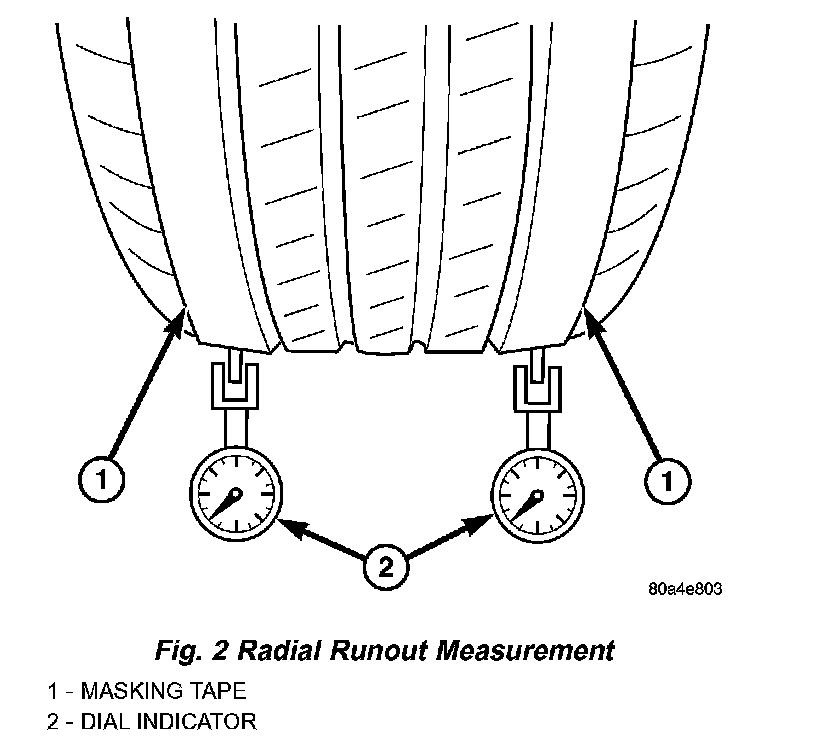 1

1

2

80a4e803

Fig. 2 Radial Runout Measurement

1 - MASKING TAPE
2 - DIAL INDICATOR